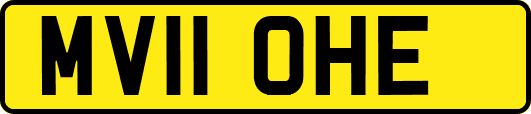 MV11 OHE